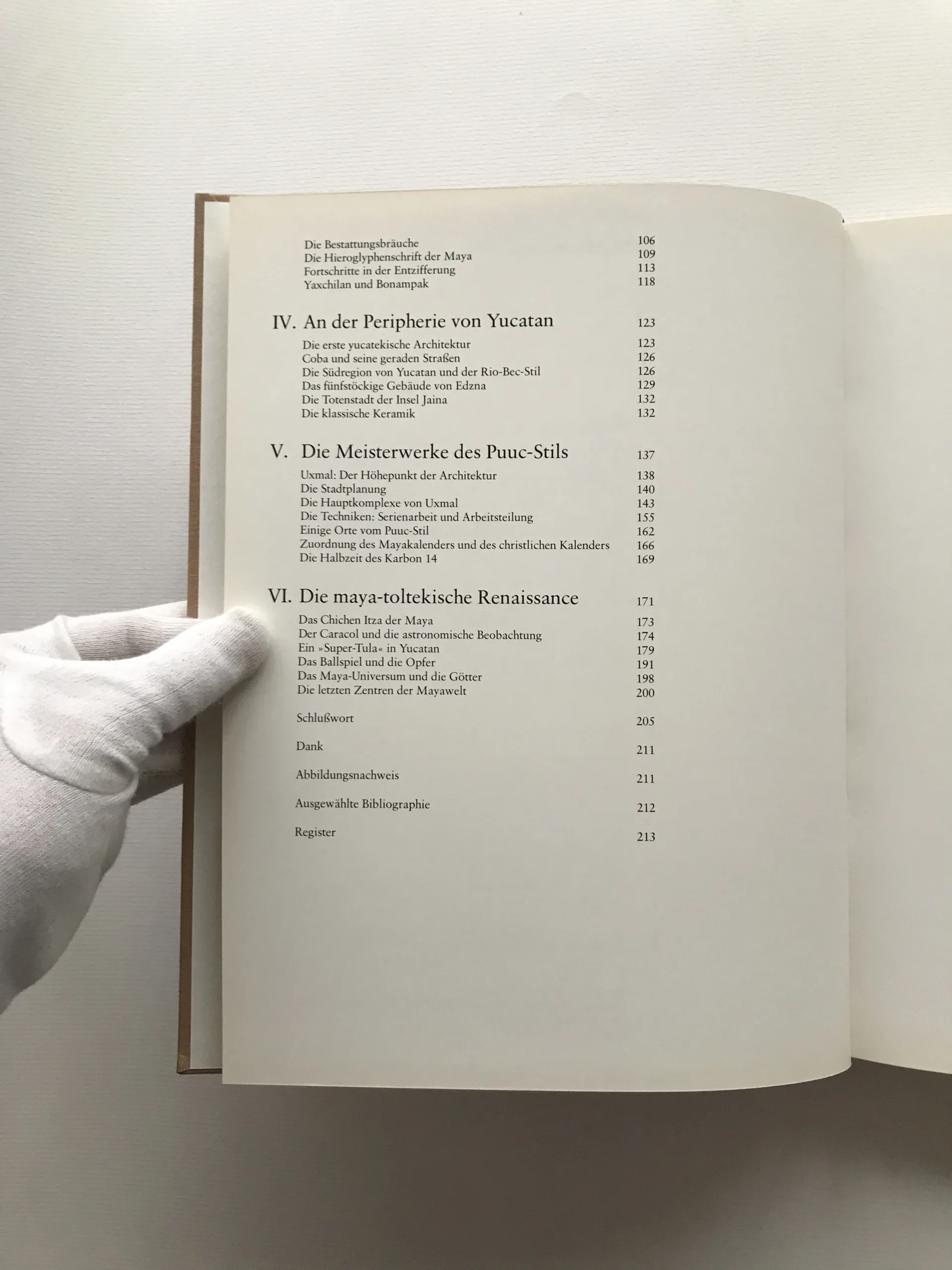 Die Bestattungsbräuche 106
Die Hieroglyphenschrift der Maya 109
Fortschritte in der Entzifferung 113
Yaxchilan und Bonampak 118

IV. An der Peripherie von Yucatan 123
Die erste yucatekische Architektur 123
Coba und seine geraden Straßen 126
Die Südregion von Yucatan und der Rio-Bec-Stil 126
Das fünfstöckige Gebäude von Edzna 129
Die Totenstadt der Insel Jaina 132
Die klassische Keramik 132

V. Die Meisterwerke des Puuc-Stils 137
Uxmal: Der Höhepunkt der Architektur 138
Die Stadtplanung 140
Die Hauptkomplexe von Uxmal 143
Die Techniken: Serienarbeit und Arbeitsteilung 155
Einige Orte vom Puuc-Stil 162
Zuordnung des Mayakalenders und des christlichen Kalenders 166
Die Halbzeit des Karbon 14 169

VI. Die maya-toltekische Renaissance 171
Das Chichen Itza der Maya 173
Der Caracol und die astronomische Beobachtung 174
Ein »Super-Tula« in Yucatan 179
Das Ballspiel und die Opfer 191
Das Maya-Universum und die Götter 198
Die letzten Zentren der Mayawelt 200

Schlußwort 205

Dank 211

Abbildungsnachweis 211

Ausgewählte Bibliographie 212

Register 213